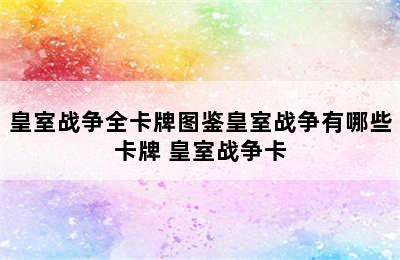 皇室战争全卡牌图鉴皇室战争有哪些卡牌 皇室战争卡